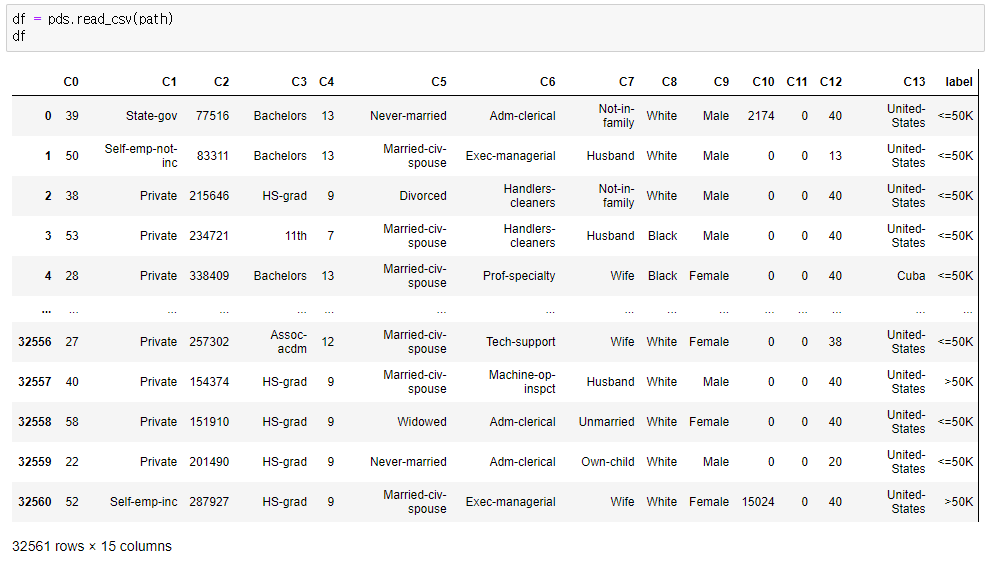 df = pds.read_csv(path)
df

| | C0 | C1 | C2 | C3 | C4 | C5 | C6 | C7 | C8 | C9 | C10 | C11 | C12 | C13 | label |
|---|---|---|---|---|---|---|---|---|---|---|---|---|---|---|---|
| 0 | 39 | State-gov | 77516 | Bachelors | 13 | Never-married | Adm-clerical | Not-in-family | White | Male | 2174 | 0 | 40 | United-States | <=50K |
| 1 | 50 | Self-emp-not-inc | 83311 | Bachelors | 13 | Married-civ-spouse | Exec-managerial | Husband | White | Male | 0 | 0 | 13 | United-States | <=50K |
| 2 | 38 | Private | 215646 | HS-grad | 9 | Divorced | Handlers-cleaners | Not-in-family | White | Male | 0 | 0 | 40 | United-States | <=50K |
| 3 | 53 | Private | 234721 | 11th | 7 | Married-civ-spouse | Handlers-cleaners | Husband | Black | Male | 0 | 0 | 40 | United-States | <=50K |
| 4 | 28 | Private | 338409 | Bachelors | 13 | Married-civ-spouse | Prof-specialty | Wife | Black | Female | 0 | 0 | 40 | Cuba | <=50K |
| ... | ... | ... | ... | ... | ... | ... | ... | ... | ... | ... | ... | ... | ... | ... | ... |
| 32556 | 27 | Private | 257302 | Assoc-acdm | 12 | Married-civ-spouse | Tech-support | Wife | White | Female | 0 | 0 | 38 | United-States | <=50K |
| 32557 | 40 | Private | 154374 | HS-grad | 9 | Married-civ-spouse | Machine-op-inspct | Husband | White | Male | 0 | 0 | 40 | United-States | >50K |
| 32558 | 58 | Private | 151910 | HS-grad | 9 | Widowed | Adm-clerical | Unmarried | White | Female | 0 | 0 | 40 | United-States | <=50K |
| 32559 | 22 | Private | 201490 | HS-grad | 9 | Never-married | Adm-clerical | Own-child | White | Male | 0 | 0 | 20 | United-States | <=50K |
| 32560 | 52 | Self-emp-inc | 287927 | HS-grad | 9 | Married-civ-spouse | Exec-managerial | Wife | White | Female | 15024 | 0 | 40 | United-States | >50K |

32561 rows × 15 columns